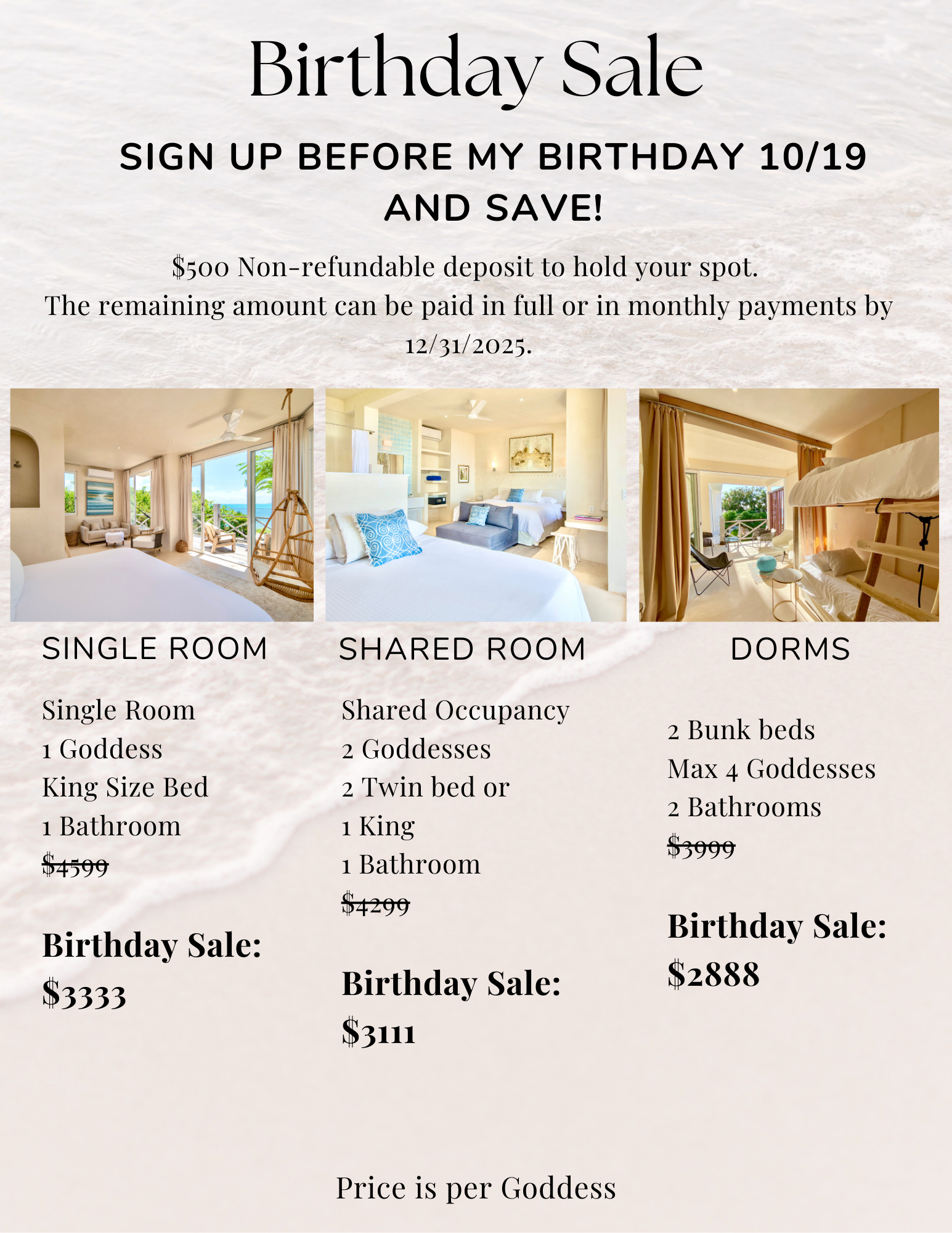 Birthday Sale

SIGN UP BEFORE MY BIRTHDAY 10/19 AND SAVE!

$500 Non-refundable deposit to hold your spot.
The remaining amount can be paid in full or in monthly payments by 12/31/2025.

SINGLE ROOM

Single Room
1 Goddess
King Size Bed
1 Bathroom
$4599

Birthday Sale:
$3333

SHARED ROOM

Shared Occupancy
2 Goddesses
2 Twin bed or
1 King
1 Bathroom
$4299

Birthday Sale:
$3111

DORMS

2 Bunk beds
Max 4 Goddesses
2 Bathrooms
$3999

Birthday Sale:
$2888

Price is per Goddess